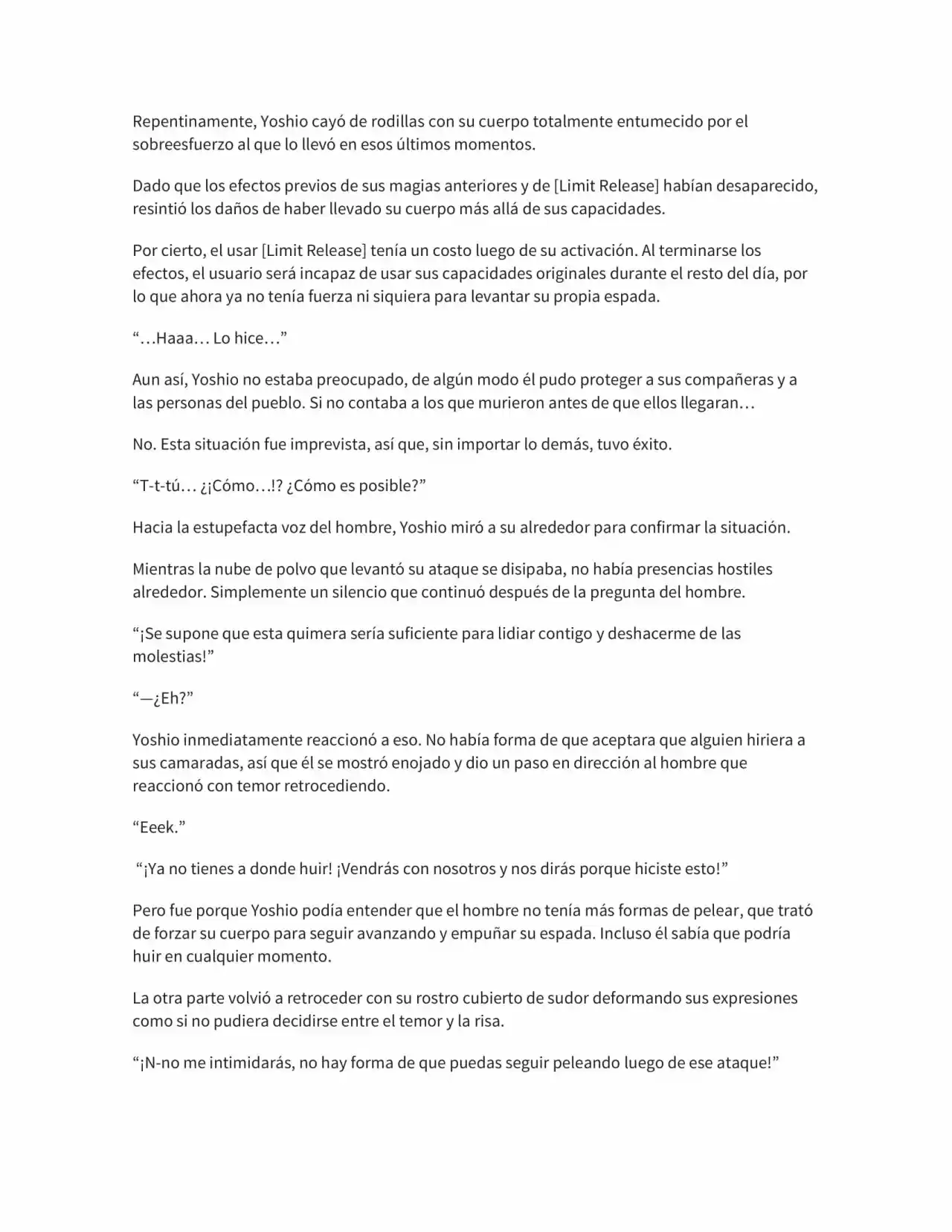 Repentinamente, Yoshio cayó de rodillas con su cuerpo totalmente entumecido por el sobreesfuerzo al que lo llevó en esos últimos momentos.

Dado que los efectos previos de sus magias anteriores y de [Limit Release] habían desaparecido, resintió los daños de haber llevado su cuerpo más allá de sus capacidades.

Por cierto, el usar [Limit Release] tenía un costo luego de su activación. Al terminarse los efectos, el usuario será incapaz de usar sus capacidades originales durante el resto del día, por lo que ahora ya no tenía fuerza ni siquiera para levantar su propia espada.

“…Haaa… Lo hice…”

Aun así, Yoshio no estaba preocupado, de algún modo él pudo proteger a sus compañeras y a las personas del pueblo. Si no contaba a los que murieron antes de que ellos llegaran…

No. Esta situación fue imprevista, así que, sin importar lo demás, tuvo éxito.

“T-t-tú… ¿¡Cómo…!? ¿Cómo es posible?”

Hacia la estupefacta voz del hombre, Yoshio miró a su alrededor para confirmar la situación.

Mientras la nube de polvo que levantó su ataque se disipaba, no había presencias hostiles alrededor. Simplemente un silencio que continuó después de la pregunta del hombre.

“¡Se supone que esta quimera sería suficiente para lidiar contigo y deshacerme de las molestias!”

“—¿Eh?”

Yoshio inmediatamente reaccionó a eso. No había forma de que aceptara que alguien hiriera a sus camaradas, así que él se mostró enojado y dio un paso en dirección al hombre que reaccionó con temor retrocediendo.

“Eeek.”

“¡Ya no tienes a donde huir! ¡Vendrás con nosotros y nos dirás porque hiciste esto!”

Pero fue porque Yoshio podía entender que el hombre no tenía más formas de pelear, que trató de forzar su cuerpo para seguir avanzando y empuñar su espada. Incluso él sabía que podría huir en cualquier momento.

La otra parte volvió a retroceder con su rostro cubierto de sudor deformando sus expresiones como si no pudiera decidirse entre el temor y la risa.

“¡N-no me intimidarás, no hay forma de que puedas seguir peleando luego de ese ataque!”